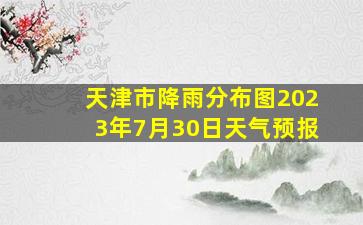 天津市降雨分布图2023年7月30日天气预报